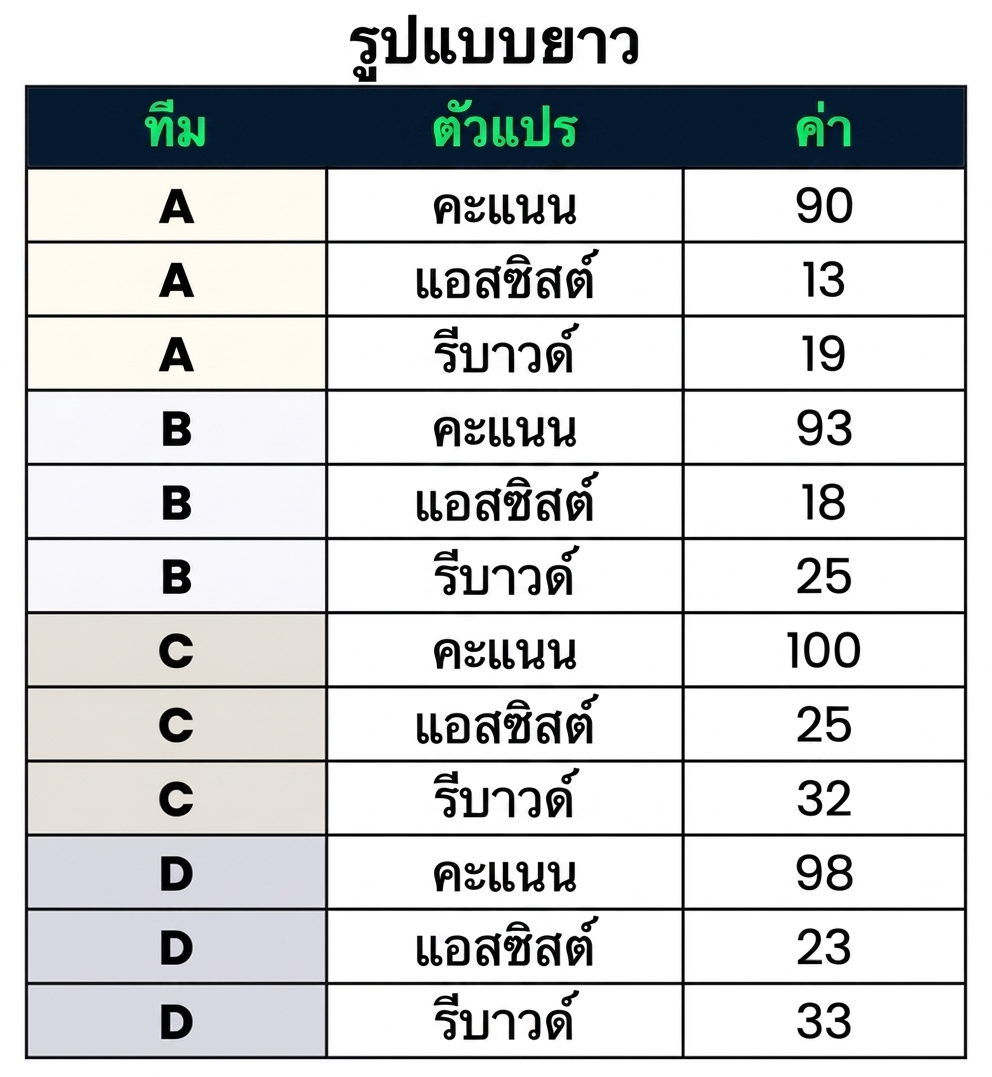 รูปแบบยาว

| ทีม | ตัวแปร | ค่า |
|---|---|---|
| A | คะแนน | 90 |
| A | แอสซิสต์ | 13 |
| A | รีบาวด์ | 19 |
| B | คะแนน | 93 |
| B | แอสซิสต์ | 18 |
| B | รีบาวด์ | 25 |
| C | คะแนน | 100 |
| C | แอสซิสต์ | 25 |
| C | รีบาวด์ | 32 |
| D | คะแนน | 98 |
| D | แอสซิสต์ | 23 |
| D | รีบาวด์ | 33 |